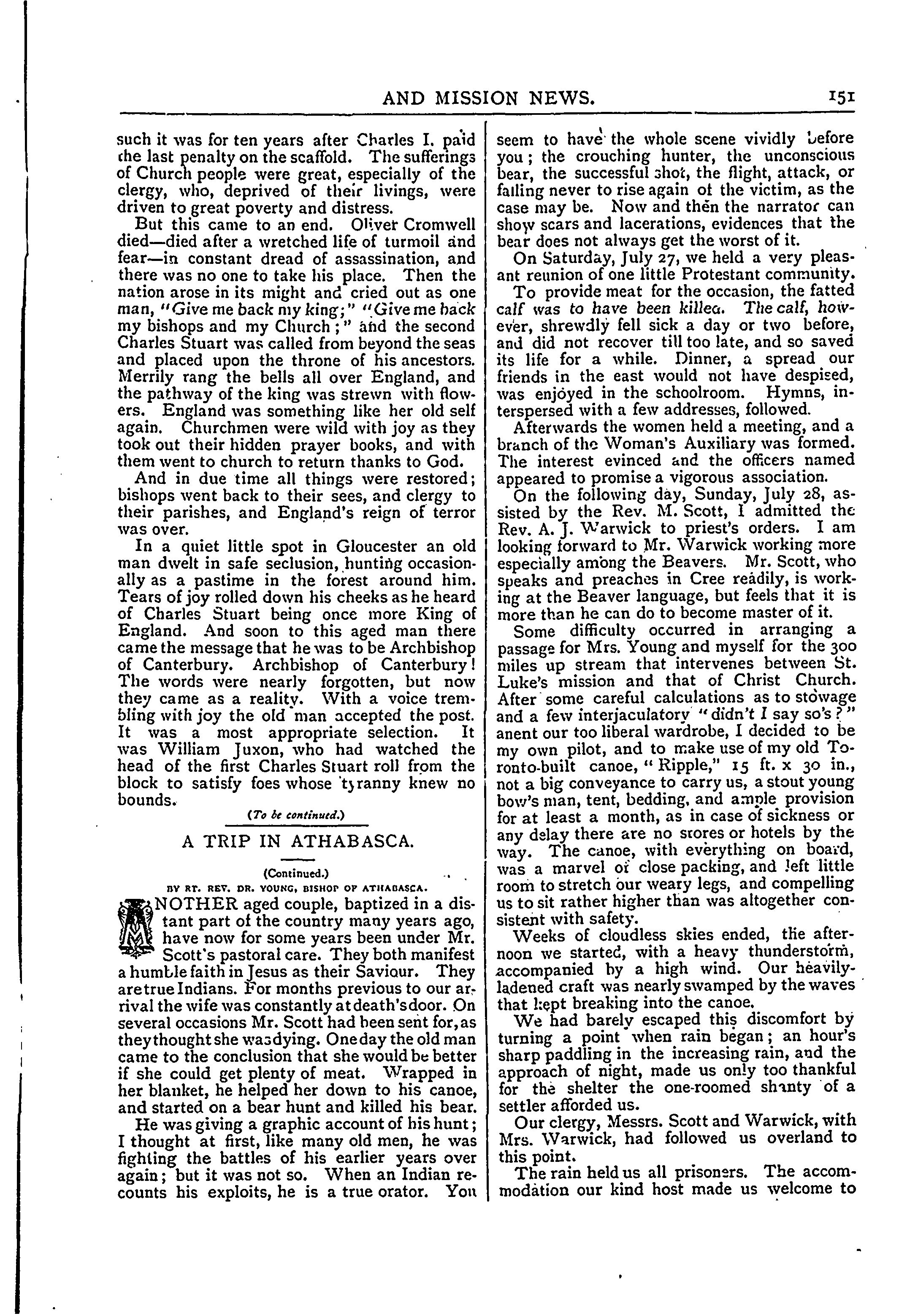 AND MISSION NEWS. 151

such it was for ten years after Charles I. paid the last penalty on the scaffold. The sufferings of Church people were great, especially of the clergy, who, deprived of their livings, were driven to great poverty and distress.

But this came to an end. Oliver Cromwell died—died after a wretched life of turmoil and fear—in constant dread of assassination, and there was no one to take his place. Then the nation arose in its might and cried out as one man, "Give me back my king;" "Give me back my bishops and my Church;" and the second Charles Stuart was called from beyond the seas and placed upon the throne of his ancestors. Merrily rang the bells all over England, and the pathway of the king was strewn with flowers. England was something like her old self again. Churchmen were wild with joy as they took out their hidden prayer books, and with them went to church to return thanks to God.

And in due time all things were restored; bishops went back to their sees, and clergy to their parishes, and England's reign of terror was over.

In a quiet little spot in Gloucester an old man dwelt in safe seclusion, hunting occasionally as a pastime in the forest around him. Tears of joy rolled down his cheeks as he heard of Charles Stuart being once more King of England. And soon to this aged man there came the message that he was to be Archbishop of Canterbury. Archbishop of Canterbury! The words were nearly forgotten, but now they came as a reality. With a voice trembling with joy the old man accepted the post. It was a most appropriate selection. It was William Juxon, who had watched the head of the first Charles Stuart roll from the block to satisfy foes whose tyranny knew no bounds.

(To be continued.)

A TRIP IN ATHABASCA.

(Continued.)

BY RT. REV. DR. YOUNG, BISHOP OF ATHABASCA.

ANOTHER aged couple, baptized in a distant part of the country many years ago, have now for some years been under Mr. Scott's pastoral care. They both manifest a humble faith in Jesus as their Saviour. They are true Indians. For months previous to our arrival the wife was constantly at death's door. On several occasions Mr. Scott had been sent for, as they thought she was dying. One day the old man came to the conclusion that she would be better if she could get plenty of meat. Wrapped in her blanket, he helped her down to his canoe, and started on a bear hunt and killed his bear.

He was giving a graphic account of his hunt; I thought at first, like many old men, he was fighting the battles of his earlier years over again; but it was not so. When an Indian recounts his exploits, he is a true orator. You seem to have the whole scene vividly before you; the crouching hunter, the unconscious bear, the successful shot, the flight, attack, or falling never to rise again of the victim, as the case may be. Now and then the narrator can show scars and lacerations, evidences that the bear does not always get the worst of it.

On Saturday, July 27, we held a very pleasant reunion of one little Protestant community.

To provide meat for the occasion, the fatted calf was to have been killed. The calf, however, shrewdly fell sick a day or two before, and did not recover till too late, and so saved its life for a while. Dinner, a spread our friends in the east would not have despised, was enjoyed in the schoolroom. Hymns, interspersed with a few addresses, followed.

Afterwards the women held a meeting, and a branch of the Woman's Auxiliary was formed. The interest evinced and the officers named appeared to promise a vigorous association.

On the following day, Sunday, July 28, assisted by the Rev. M. Scott, I admitted the Rev. A. J. Warwick to priest's orders. I am looking forward to Mr. Warwick working more especially among the Beavers. Mr. Scott, who speaks and preaches in Cree readily, is working at the Beaver language, but feels that it is more than he can do to become master of it.

Some difficulty occurred in arranging a passage for Mrs. Young and myself for the 300 miles up stream that intervenes between St. Luke's mission and that of Christ Church. After some careful calculations as to stowage and a few interjaculatory "didn't I say so's?" anent our too liberal wardrobe, I decided to be my own pilot, and to make use of my old Toronto-built canoe, "Ripple," 15 ft. x 30 in., not a big conveyance to carry us, a stout young bow's man, tent, bedding, and ample provision for at least a month, as in case of sickness or any delay there are no stores or hotels by the way. The canoe, with everything on board, was a marvel of close packing, and left little room to stretch our weary legs, and compelling us to sit rather higher than was altogether consistent with safety.

Weeks of cloudless skies ended, the afternoon we started, with a heavy thunderstorm, accompanied by a high wind. Our heavily-ladened craft was nearly swamped by the waves that kept breaking into the canoe.

We had barely escaped this discomfort by turning a point when rain began; an hour's sharp paddling in the increasing rain, and the approach of night, made us only too thankful for the shelter the one-roomed shanty of a settler afforded us.

Our clergy, Messrs. Scott and Warwick, with Mrs. Warwick, had followed us overland to this point.

The rain held us all prisoners. The accommodation our kind host made us welcome to